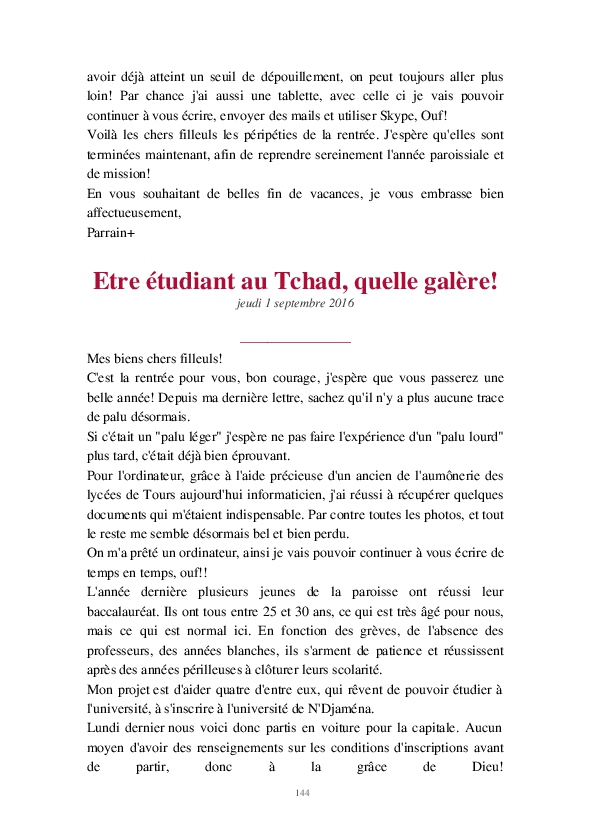 avoir déjà atteint un seuil de dépouillement, on peut toujours aller plus loin! Par chance j'ai aussi une tablette, avec celle ci je vais pouvoir continuer à vous écrire, envoyer des mails et utiliser Skype, Ouf!
Voilà les chers filleuls les péripéties de la rentrée. J'espère qu'elles sont terminées maintenant, afin de reprendre sereinement l'année paroissiale et de mission!
En vous souhaitant de belles fin de vacances, je vous embrasse bien affectueusement,
Parrain+

Etre étudiant au Tchad, quelle galère!
jeudi 1 septembre 2016

Mes biens chers filleuls!
C'est la rentrée pour vous, bon courage, j'espère que vous passerez une belle année! Depuis ma dernière lettre, sachez qu'il n'y a plus aucune trace de palu désormais.
Si c'était un "palu léger" j'espère ne pas faire l'expérience d'un "palu lourd" plus tard, c'était déjà bien éprouvant.
Pour l'ordinateur, grâce à l'aide précieuse d'un ancien de l'aumônerie des lycées de Tours aujourd'hui informaticien, j'ai réussi à récupérer quelques documents qui m'étaient indispensable. Par contre toutes les photos, et tout le reste me semble désormais bel et bien perdu.
On m'a prêté un ordinateur, ainsi je vais pouvoir continuer à vous écrire de temps en temps, ouf!!
L'année dernière plusieurs jeunes de la paroisse ont réussi leur baccalauréat. Ils ont tous entre 25 et 30 ans, ce qui est très âgé pour nous, mais ce qui est normal ici. En fonction des grèves, de l'absence des professeurs, des années blanches, ils s'arment de patience et réussissent après des années périlleuses à clôturer leurs scolarité.
Mon projet est d'aider quatre d'entre eux, qui rêvent de pouvoir étudier à l'université, à s'inscrire à l'université de N'Djaména.
Lundi dernier nous voici donc partis en voiture pour la capitale. Aucun moyen d'avoir des renseignements sur les conditions d'inscriptions avant de partir, donc à la grâce de Dieu!

144